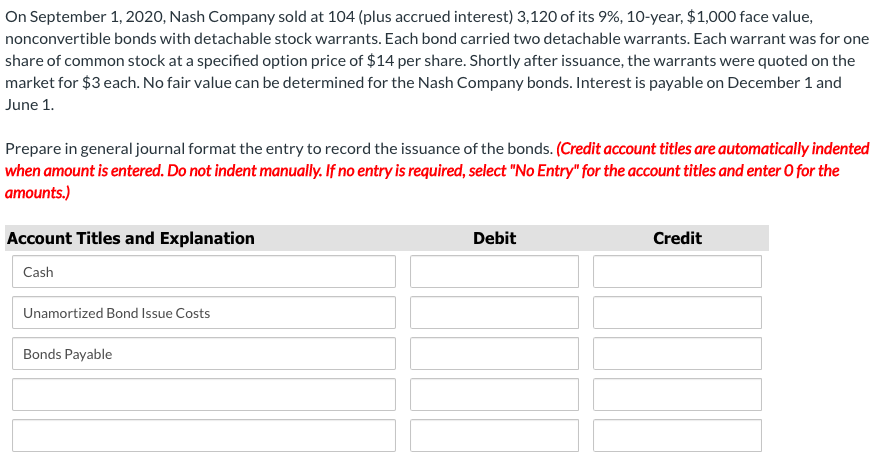 On September 1, 2020, Nash Company sold at 104 (plus accrued interest) 3,120 of its 9%, 10-year, $1,000 face value, nonconvertible bonds with detachable stock warrants. Each bond carried two detachable warrants. Each warrant was for one share of common stock at a specified option price of $14 per share. Shortly after issuance, the warrants were quoted on the market for $3 each. No fair value can be determined for the Nash Company bonds. Interest is payable on December 1 and June 1.

Prepare in general journal format the entry to record the issuance of the bonds. (Credit account titles are automatically indented when amount is entered. Do not indent manually. If no entry is required, select "No Entry" for the account titles and enter 0 for the amounts.)

| Account Titles and Explanation | Debit | Credit |
|---|---|---|
| Cash | | |
| Unamortized Bond Issue Costs | | |
| Bonds Payable | | |
| | | |
| | | |